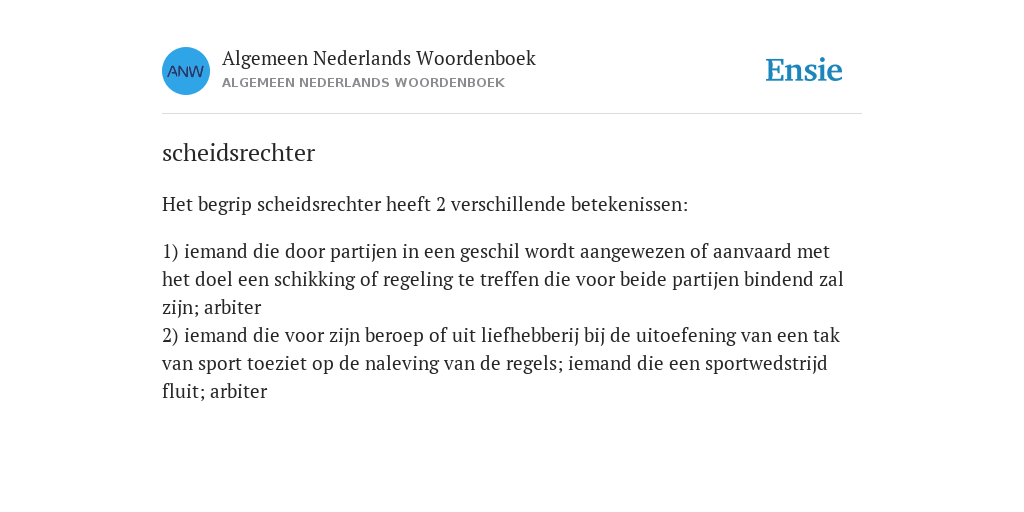 ANW

Algemeen Nederlands Woordenboek
ALGEMEEN NEDERLANDS WOORDENBOEK

Ensie

scheidsrechter

Het begrip scheidsrechter heeft 2 verschillende betekenissen:

1) iemand die door partijen in een geschil wordt aangewezen of aanvaard met het doel een schikking of regeling te treffen die voor beide partijen bindend zal zijn; arbiter
2) iemand die voor zijn beroep of uit liefhebberij bij de uitoefening van een tak van sport toeziet op de naleving van de regels; iemand die een sportwedstrijd fluit; arbiter